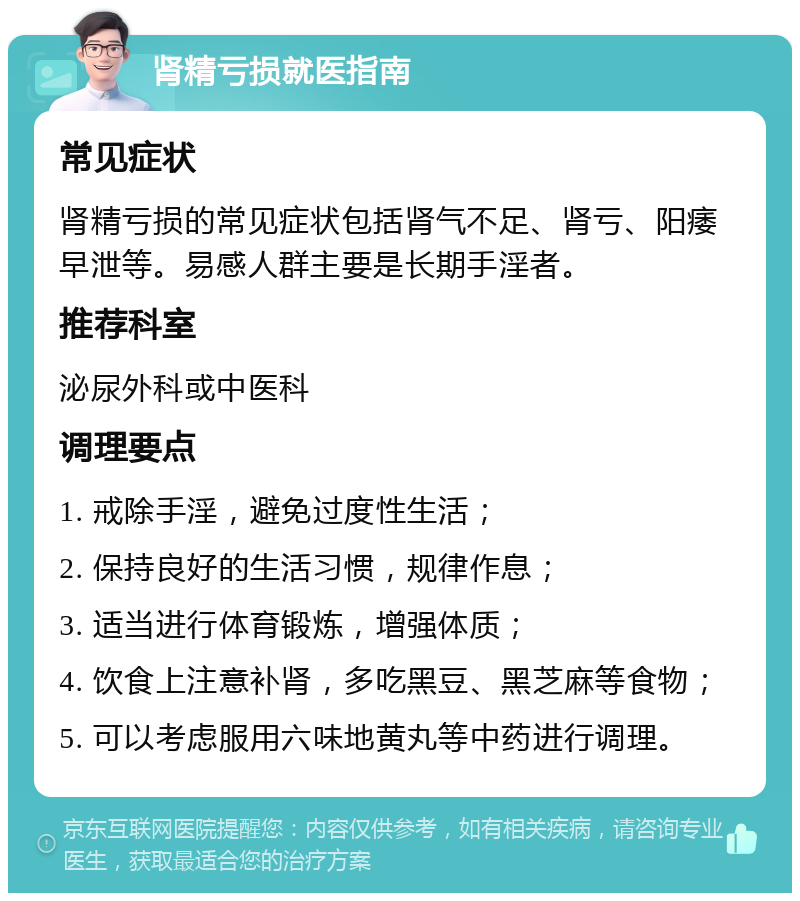 肾精亏损就医指南

常见症状

肾精亏损的常见症状包括肾气不足、肾亏、阳痿早泄等。易感人群主要是长期手淫者。

推荐科室

泌尿外科或中医科

调理要点

1. 戒除手淫，避免过度性生活；

2. 保持良好的生活习惯，规律作息；

3. 适当进行体育锻炼，增强体质；

4. 饮食上注意补肾，多吃黑豆、黑芝麻等食物；

5. 可以考虑服用六味地黄丸等中药进行调理。

京东互联网医院提醒您：内容仅供参考，如有相关疾病，请咨询专业医生，获取最适合您的治疗方案